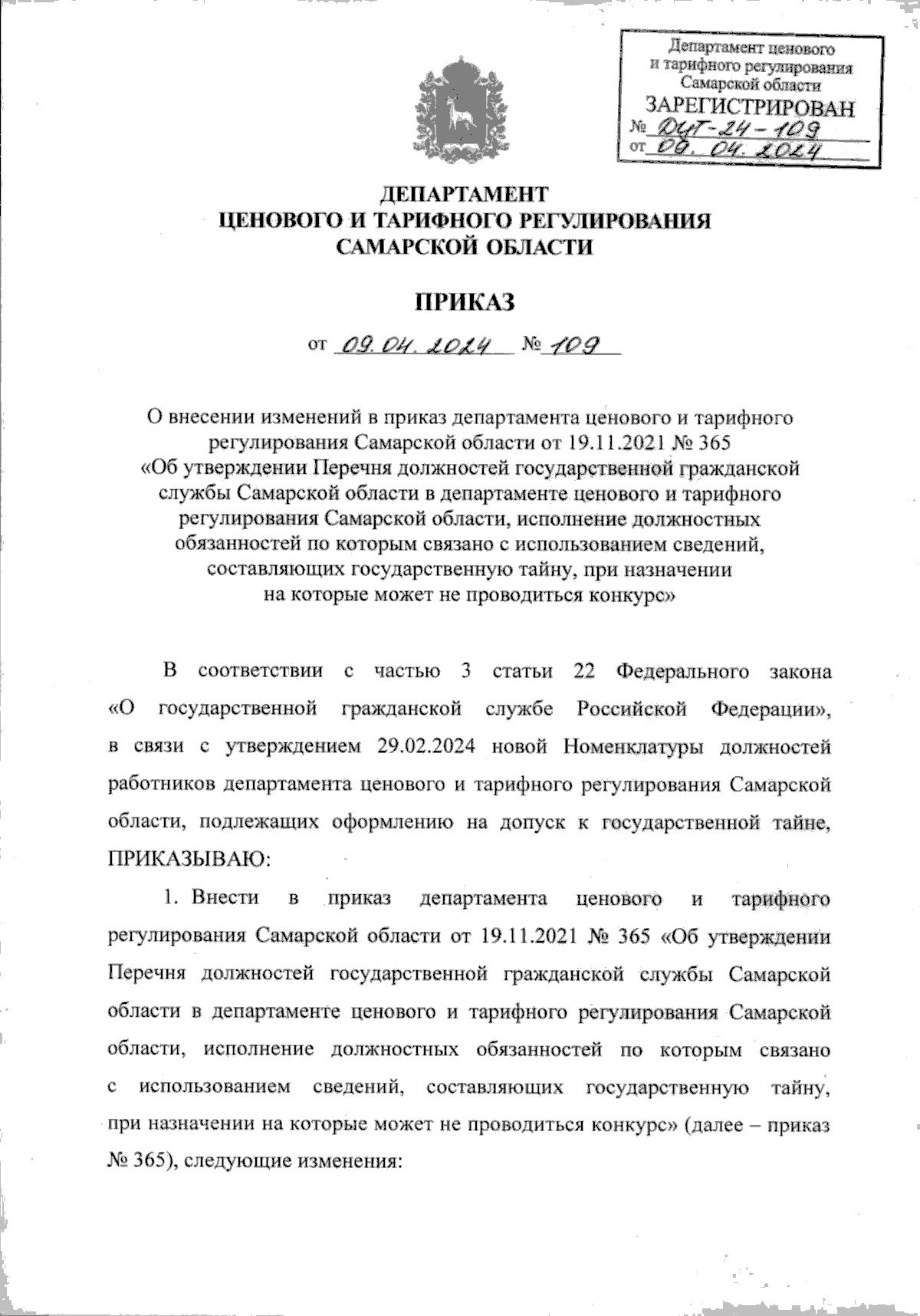 Департамент ценового и тарифного регулирования Самарской области
ЗАРЕГИСТРИРОВАН
№ ДЦТ-24-109
от 09.04.2024

ДЕПАРТАМЕНТ
ЦЕНОВОГО И ТАРИФНОГО РЕГУЛИРОВАНИЯ
САМАРСКОЙ ОБЛАСТИ

ПРИКАЗ

от 09.04.2024 № 109

О внесении изменений в приказ департамента ценового и тарифного регулирования Самарской области от 19.11.2021 № 365 «Об утверждении Перечня должностей государственной гражданской службы Самарской области в департаменте ценового и тарифного регулирования Самарской области, исполнение должностных обязанностей по которым связано с использованием сведений, составляющих государственную тайну, при назначении на которые может не проводиться конкурс»

В соответствии с частью 3 статьи 22 Федерального закона «О государственной гражданской службе Российской Федерации», в связи с утверждением 29.02.2024 новой Номенклатуры должностей работников департамента ценового и тарифного регулирования Самарской области, подлежащих оформлению на допуск к государственной тайне, ПРИКАЗЫВАЮ:

1. Внести в приказ департамента ценового и тарифного регулирования Самарской области от 19.11.2021 № 365 «Об утверждении Перечня должностей государственной гражданской службы Самарской области в департаменте ценового и тарифного регулирования Самарской области, исполнение должностных обязанностей по которым связано с использованием сведений, составляющих государственную тайну, при назначении на которые может не проводиться конкурс» (далее – приказ № 365), следующие изменения: